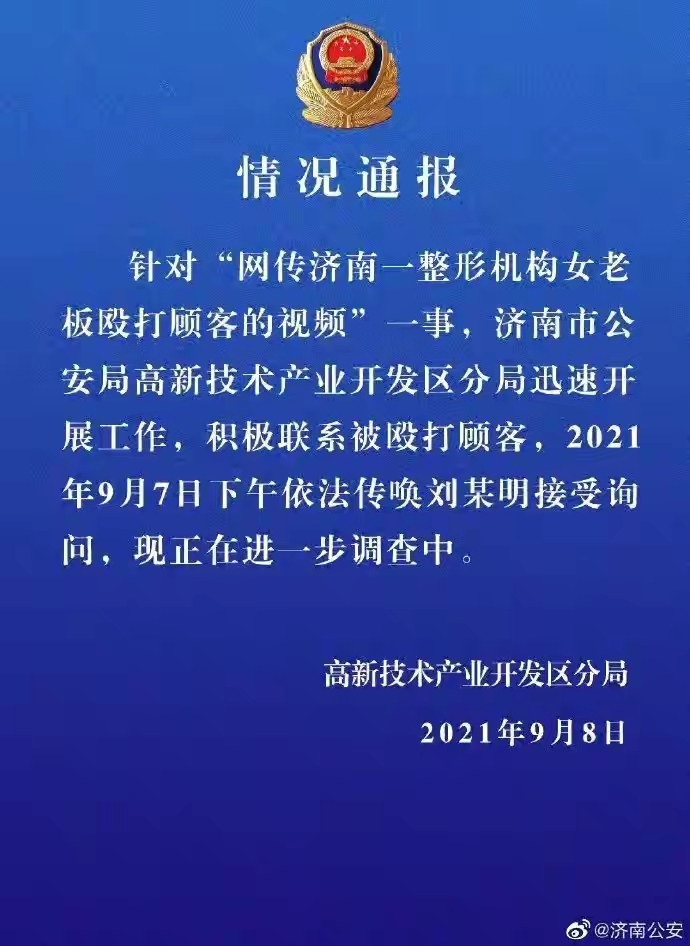 情况通报

针对“网传济南一整形机构女老板殴打顾客的视频”一事，济南市公安局高新技术产业开发区分局迅速开展工作，积极联系被殴打顾客，2021年9月7日下午依法传唤刘某明接受询问，现正在进一步调查中。

高新技术产业开发区分局
2021年9月8日

@济南公安